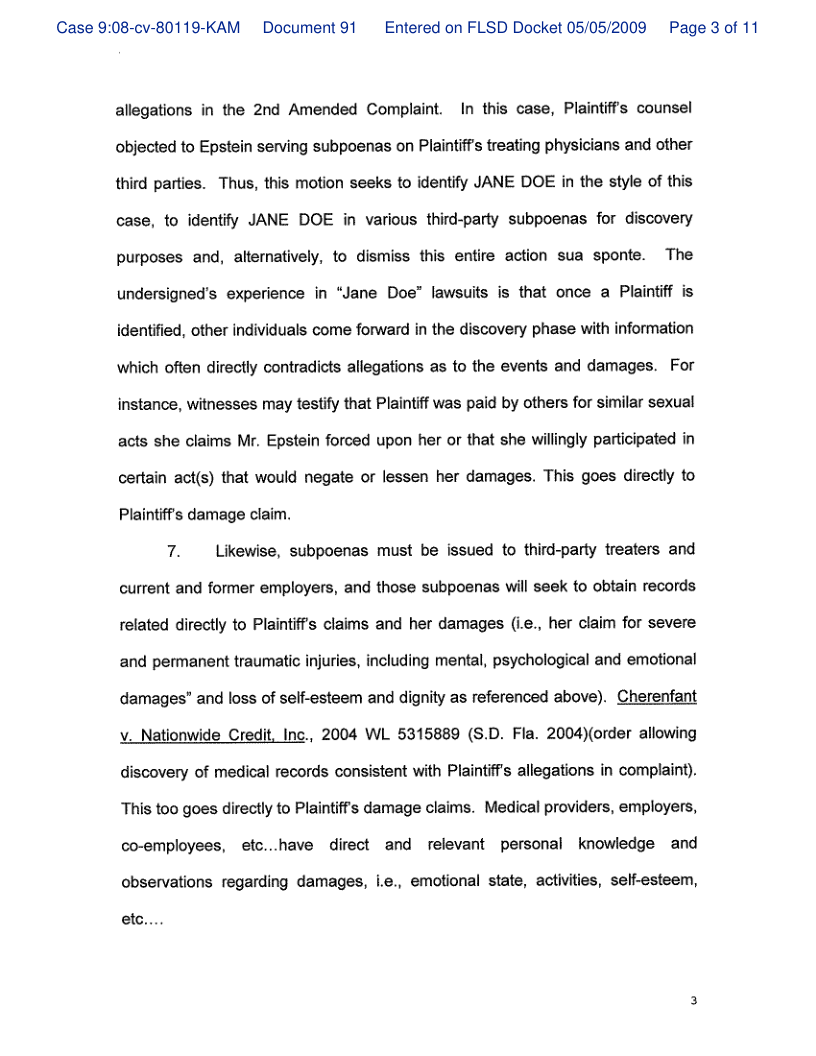 Case 9:08-cv-80119-KAM Document 91 Entered on FLSD Docket 05/05/2009 Page 3 of 11

allegations in the 2nd Amended Complaint. In this case, Plaintiff's counsel objected to Epstein serving subpoenas on Plaintiff's treating physicians and other third parties. Thus, this motion seeks to identify JANE DOE in the style of this case, to identify JANE DOE in various third-party subpoenas for discovery purposes and, alternatively, to dismiss this entire action sua sponte. The undersigned's experience in "Jane Doe" lawsuits is that once a Plaintiff is identified, other individuals come forward in the discovery phase with information which often directly contradicts allegations as to the events and damages. For instance, witnesses may testify that Plaintiff was paid by others for similar sexual acts she claims Mr. Epstein forced upon her or that she willingly participated in certain act(s) that would negate or lessen her damages. This goes directly to Plaintiff's damage claim.

7. Likewise, subpoenas must be issued to third-party treaters and current and former employers, and those subpoenas will seek to obtain records related directly to Plaintiff's claims and her damages (i.e., her claim for severe and permanent traumatic injuries, including mental, psychological and emotional damages" and loss of self-esteem and dignity as referenced above). Cherenfant v. Nationwide Credit, Inc., 2004 WL 5315889 (S.D. Fla. 2004)(order allowing discovery of medical records consistent with Plaintiff's allegations in complaint). This too goes directly to Plaintiff's damage claims. Medical providers, employers, co-employees, etc...have direct and relevant personal knowledge and observations regarding damages, i.e., emotional state, activities, self-esteem, etc....

3